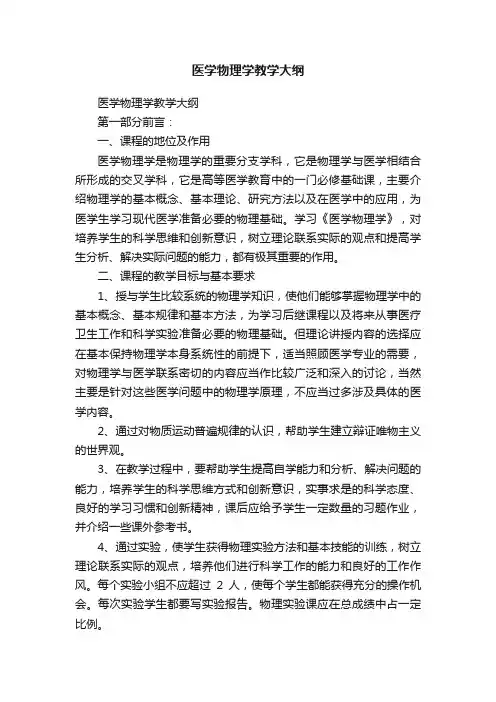 医学物理学教学大纲

医学物理学教学大纲

第一部分前言：

一、课程的地位及作用

医学物理学是物理学的重要分支学科，它是物理学与医学相结合所形成的交叉学科，它是高等医学教育中的一门必修基础课，主要介绍物理学的基本概念、基本理论、研究方法以及在医学中的应用，为医学生学习现代医学准备必要的物理基础。学习《医学物理学》，对培养学生的科学思维和创新意识，树立理论联系实际的观点和提高学生分析、解决实际问题的能力，都有极其重要的作用。

二、课程的教学目标与基本要求

1、授与学生比较系统的物理学知识，使他们能够掌握物理学中的基本概念、基本规律和基本方法，为学习后继课程以及将来从事医疗卫生工作和科学实验准备必要的物理基础。但理论讲授内容的选择应在基本保持物理学本身系统性的前提下，适当照顾医学专业的需要，对物理学与医学联系密切的内容应当作比较广泛和深入的讨论，当然主要是针对这些医学问题中的物理学原理，不应当过多涉及具体的医学内容。

2、通过对物质运动普遍规律的认识，帮助学生建立辩证唯物主义的世界观。

3、在教学过程中，要帮助学生提高自学能力和分析、解决问题的能力，培养学生的科学思维方式和创新意识，实事求是的科学态度、良好的学习习惯和创新精神，课后应给予学生一定数量的习题作业，并介绍一些课外参考书。

4、通过实验，使学生获得物理实验方法和基本技能的训练，树立理论联系实际的观点，培养他们进行科学工作的能力和良好的工作作风。每个实验小组不应超过 2 人，使每个学生都能获得充分的操作机会。每次实验学生都要写实验报告。物理实验课应在总成绩中占一定比例。